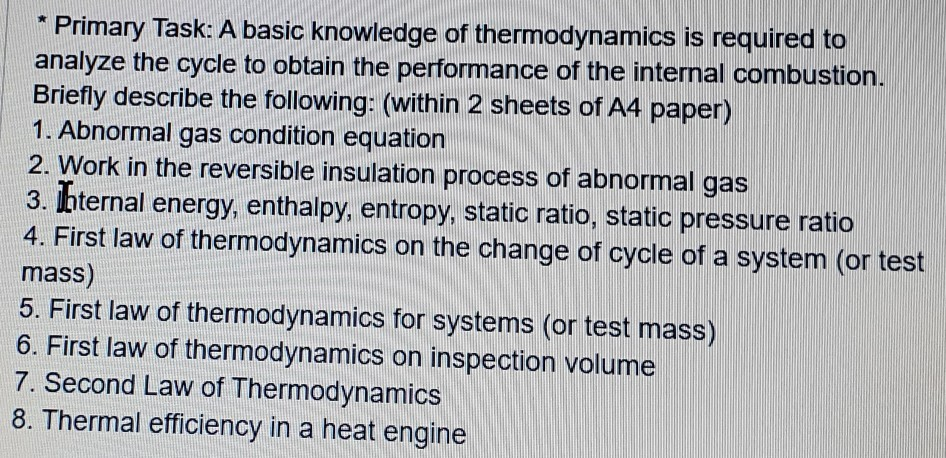 * Primary Task: A basic knowledge of thermodynamics is required to analyze the cycle to obtain the performance of the internal combustion. Briefly describe the following: (within 2 sheets of A4 paper)
1. Abnormal gas condition equation
2. Work in the reversible insulation process of abnormal gas
3. Internal energy, enthalpy, entropy, static ratio, static pressure ratio
4. First law of thermodynamics on the change of cycle of a system (or test mass)
5. First law of thermodynamics for systems (or test mass)
6. First law of thermodynamics on inspection volume
7. Second Law of Thermodynamics
8. Thermal efficiency in a heat engine